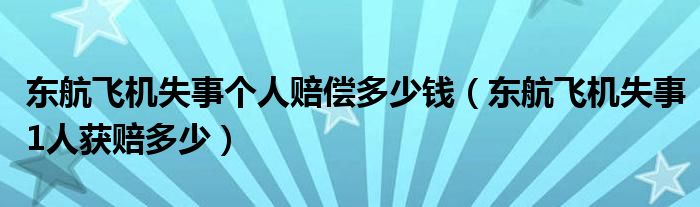 东航飞机失事个人赔偿多少钱（东航飞机失事1人获赔多少）